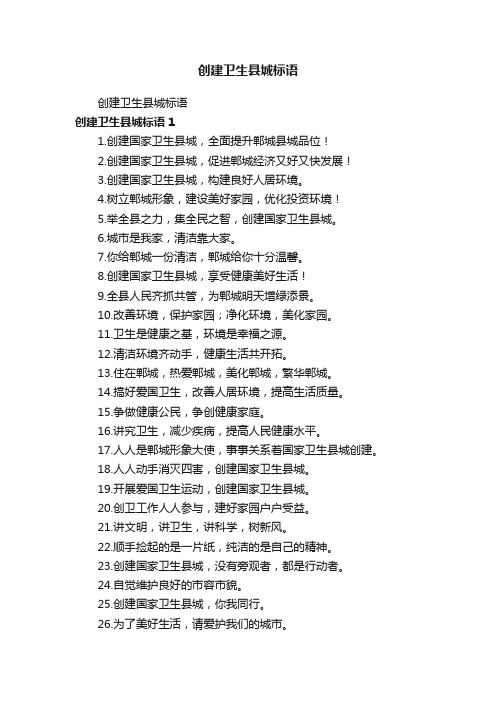 创建卫生县城标语

创建卫生县城标语

创建卫生县城标语 1

1.创建国家卫生县城，全面提升郸城县城品位！

2.创建国家卫生县城，促进郸城经济又好又快发展！

3.创建国家卫生县城，构建良好人居环境。

4.树立郸城形象，建设美好家园，优化投资环境！

5.举全县之力，集全民之智，创建国家卫生县城。

6.城市是我家，清洁靠大家。

7.你给郸城一份清洁，郸城给你十分温馨。

8.创建国家卫生县城，享受健康美好生活！

9.全县人民齐抓共管，为郸城明天增绿添景。

10.改善环境，保护家园；净化环境，美化家园。

11.卫生是健康之基，环境是幸福之源。

12.清洁环境齐动手，健康生活共开拓。

13.住在郸城，热爱郸城，美化郸城，繁华郸城。

14.搞好爱国卫生，改善人居环境，提高生活质量。

15.争做健康公民，争创健康家庭。

16.讲究卫生，减少疾病，提高人民健康水平。

17.人人是郸城形象大使，事事关系着国家卫生县城创建。

18.人人动手消灭四害，创建国家卫生县城。

19.开展爱国卫生运动，创建国家卫生县城。

20.创卫工作人人参与，建好家园户户受益。

21.讲文明，讲卫生，讲科学，树新风。

22.顺手捡起的是一片纸，纯洁的是自己的精神。

23.创建国家卫生县城，没有旁观者，都是行动者。

24.自觉维护良好的市容市貌。

25.创建国家卫生县城，你我同行。

26.为了美好生活，请爱护我们的城市。